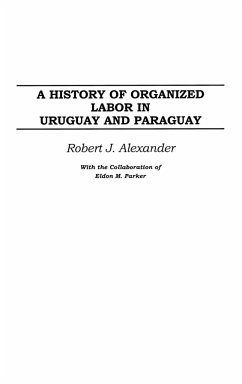 A HISTORY OF ORGANIZED LABOR IN URUGUAY AND PARAGUAY

Robert J. Alexander

With the Collaboration of
Eldon M. Parker